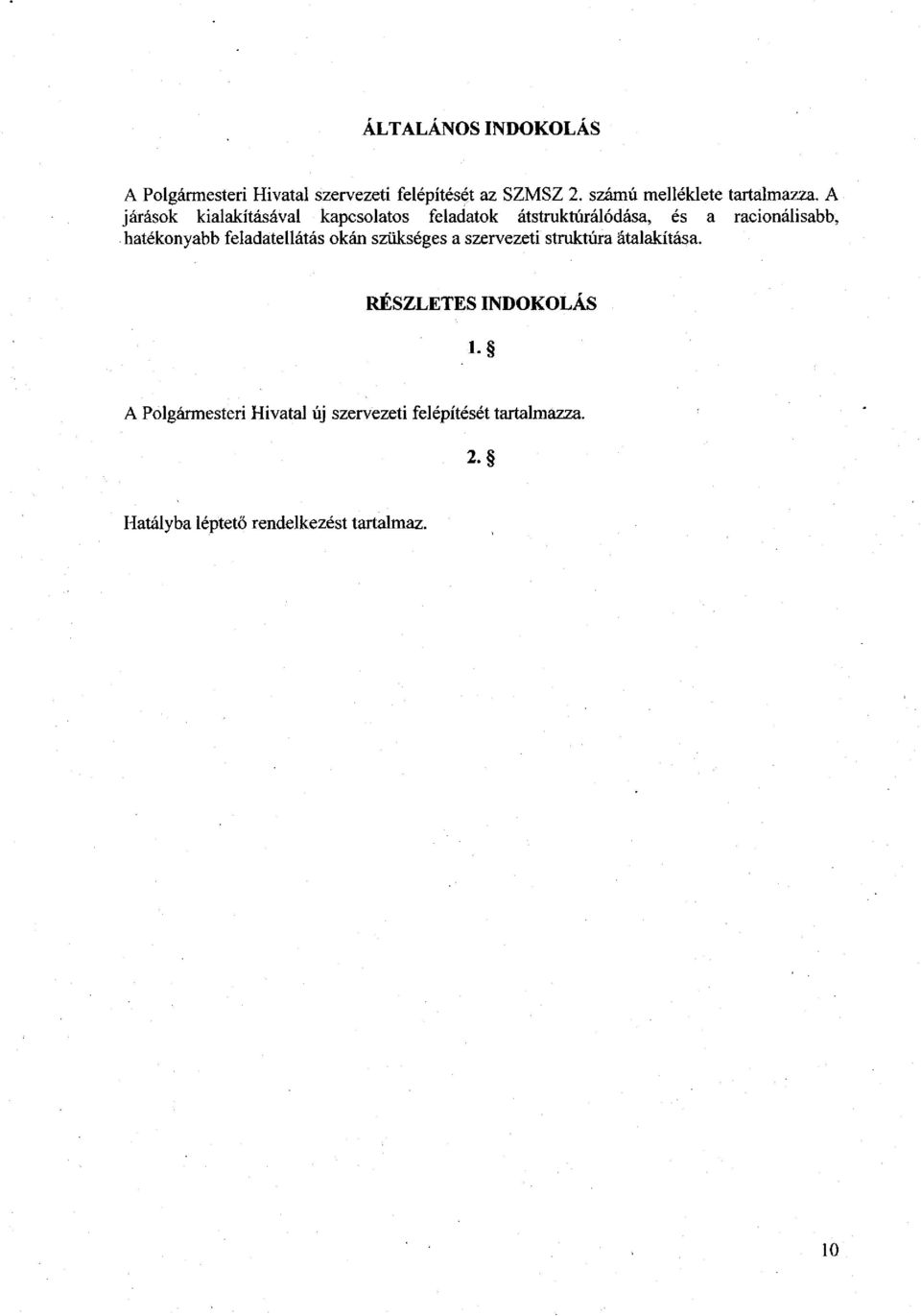 ÁLTALÁNOS INDOKOLÁS

A Polgármesteri Hivatal szervezeti felépítését az SZMSZ 2. számú melléklete tartalmazza. A járások kialakításával kapcsolatos feladatok átstruktúrálódása, és a racionálisabb, hatékonyabb feladatellátás okán szükséges a szervezeti struktúra átalakítása.

RÉSZLETES INDOKOLÁS

1. §

A Polgármesteri Hivatal új szervezeti felépítését tartalmazza.

2. §

Hatályba léptető rendelkezést tartalmaz.

10